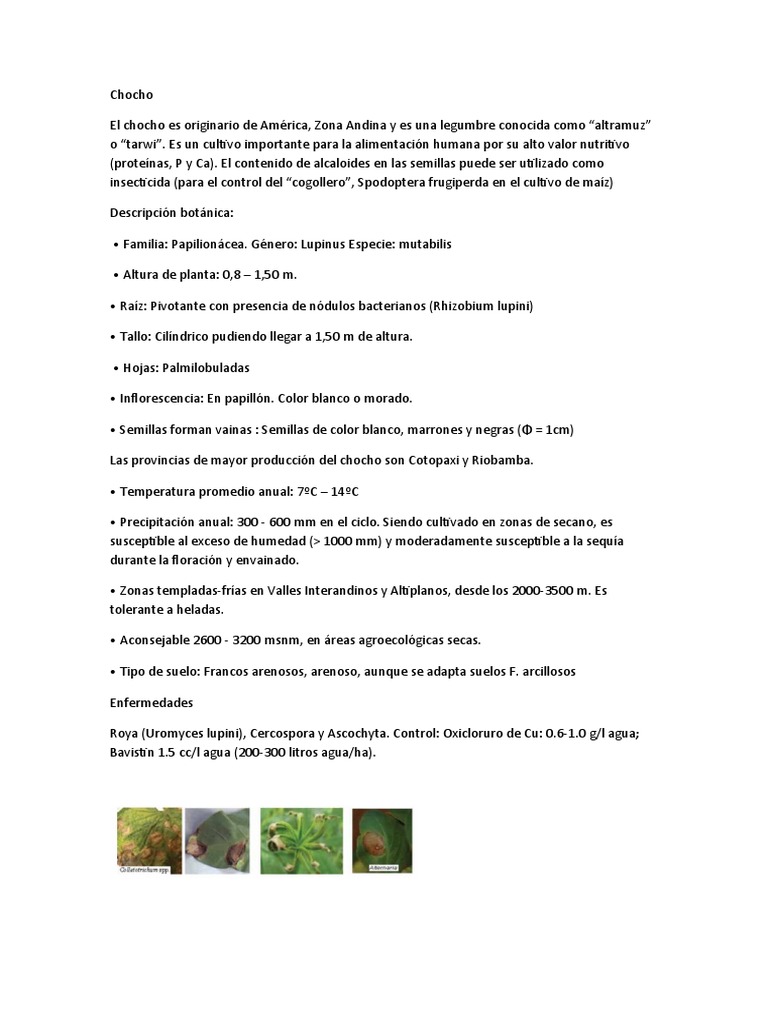 Chocho

El chocho es originario de América, Zona Andina y es una legumbre conocida como "altramuz" o "tarwi". Es un cultivo importante para la alimentación humana por su alto valor nutritivo (proteínas, P y Ca). El contenido de alcaloides en las semillas puede ser utilizado como insecticida (para el control del "cogollero", Spodoptera frugiperda en el cultivo de maíz)

Descripción botánica:

• Familia: Papilionácea. Género: Lupinus Especie: mutabilis

• Altura de planta: 0,8 – 1,50 m.

• Raíz: Pivotante con presencia de nódulos bacterianos (Rhizobium lupini)

• Tallo: Cilíndrico pudiendo llegar a 1,50 m de altura.

• Hojas: Palmilobuladas

• Inflorescencia: En papillón. Color blanco o morado.

• Semillas forman vainas : Semillas de color blanco, marrones y negras (Φ = 1cm)

Las provincias de mayor producción del chocho son Cotopaxi y Riobamba.

• Temperatura promedio anual: 7ºC – 14ºC

• Precipitación anual: 300 - 600 mm en el ciclo. Siendo cultivado en zonas de secano, es susceptible al exceso de humedad (> 1000 mm) y moderadamente susceptible a la sequía durante la floración y envainado.

• Zonas templadas-frías en Valles Interandinos y Altiplanos, desde los 2000-3500 m. Es tolerante a heladas.

• Aconsejable 2600 - 3200 msnm, en áreas agroecológicas secas.

• Tipo de suelo: Francos arenosos, arenoso, aunque se adapta suelos F. arcillosos

Enfermedades

Roya (Uromyces lupini), Cercospora y Ascochyta. Control: Oxicloruro de Cu: 0.6-1.0 g/l agua; Bavistin 1.5 cc/l agua (200-300 litros agua/ha).